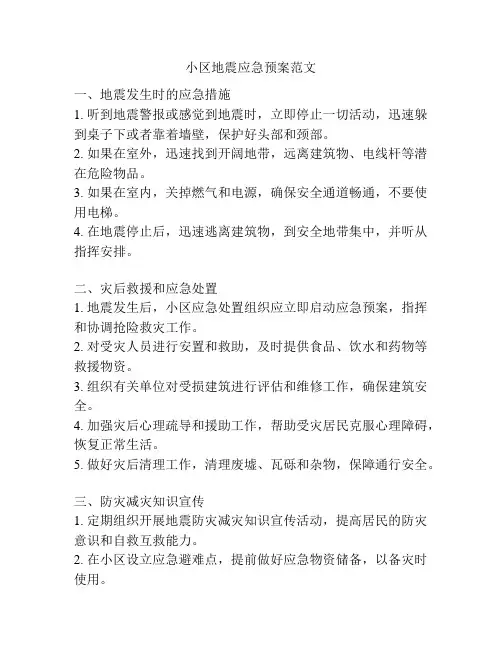 小区地震应急预案范文

一、地震发生时的应急措施
1. 听到地震警报或感觉到地震时，立即停止一切活动，迅速躲到桌子下或者靠着墙壁，保护好头部和颈部。
2. 如果在室外，迅速找到开阔地带，远离建筑物、电线杆等潜在危险物品。
3. 如果在室内，关掉燃气和电源，确保安全通道畅通，不要使用电梯。
4. 在地震停止后，迅速逃离建筑物，到安全地带集中，并听从指挥安排。

二、灾后救援和应急处置
1. 地震发生后，小区应急处置组织应立即启动应急预案，指挥和协调抢险救灾工作。
2. 对受灾人员进行安置和救助，及时提供食品、饮水和药物等救援物资。
3. 组织有关单位对受损建筑进行评估和维修工作，确保建筑安全。
4. 加强灾后心理疏导和援助工作，帮助受灾居民克服心理障碍，恢复正常生活。
5. 做好灾后清理工作，清理废墟、瓦砾和杂物，保障通行安全。

三、防灾减灾知识宣传
1. 定期组织开展地震防灾减灾知识宣传活动，提高居民的防灾意识和自救互救能力。
2. 在小区设立应急避难点，提前做好应急物资储备，以备灾时使用。